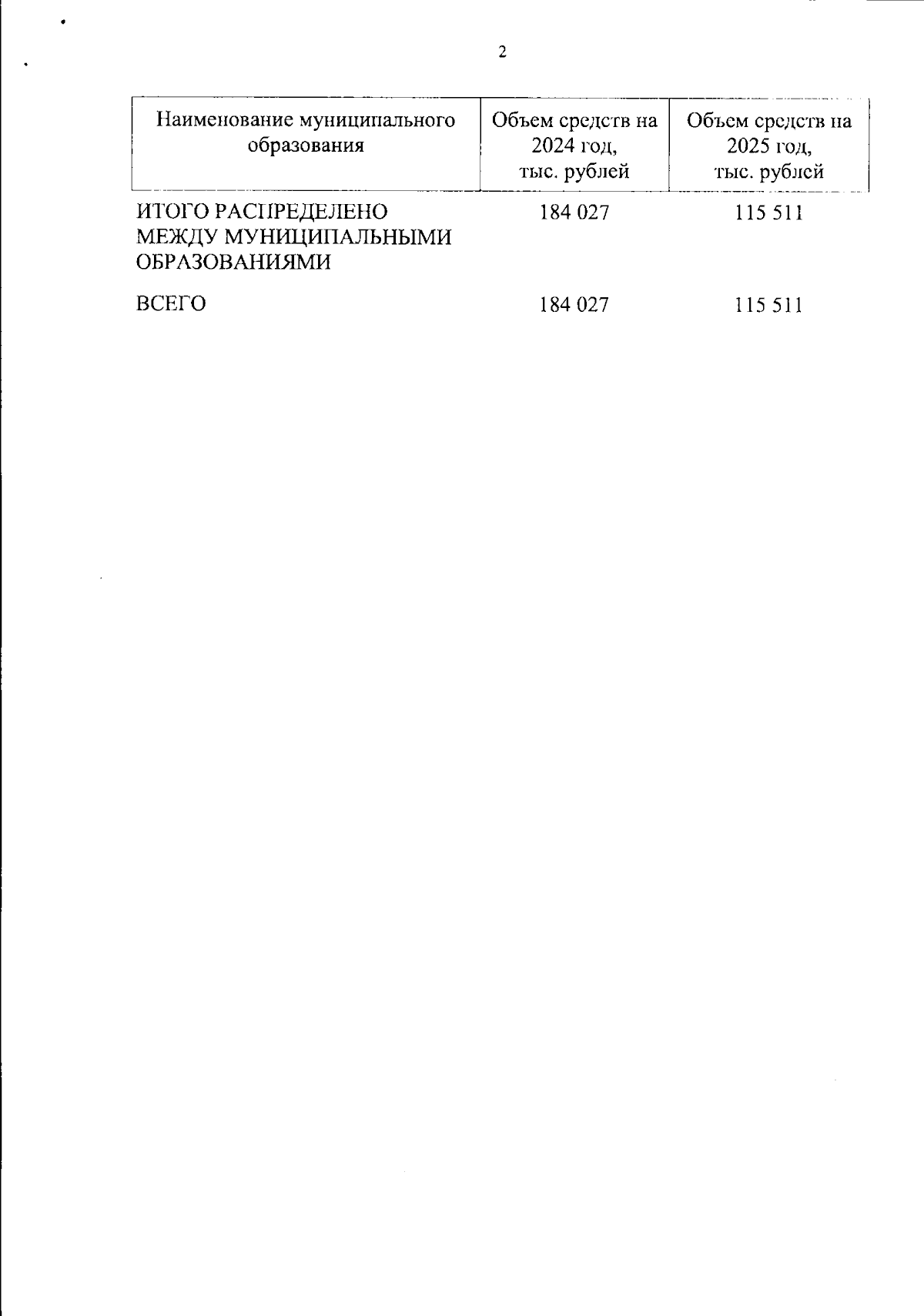 2

| Наименование муниципального образования | Объем средств на 2024 год, тыс. рублей | Объем средств на 2025 год, тыс. рублей |
|---|---|---|
| ИТОГО РАСПРЕДЕЛЕНО МЕЖДУ МУНИЦИПАЛЬНЫМИ ОБРАЗОВАНИЯМИ | 184 027 | 115 511 |
| ВСЕГО | 184 027 | 115 511 |